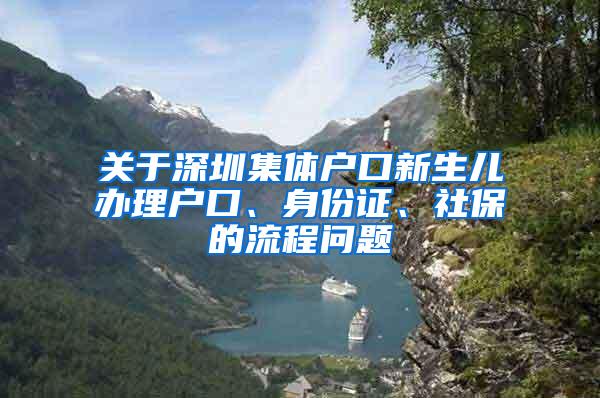 关于深圳集体户口新生儿办理户口、身份证、社保的流程问题